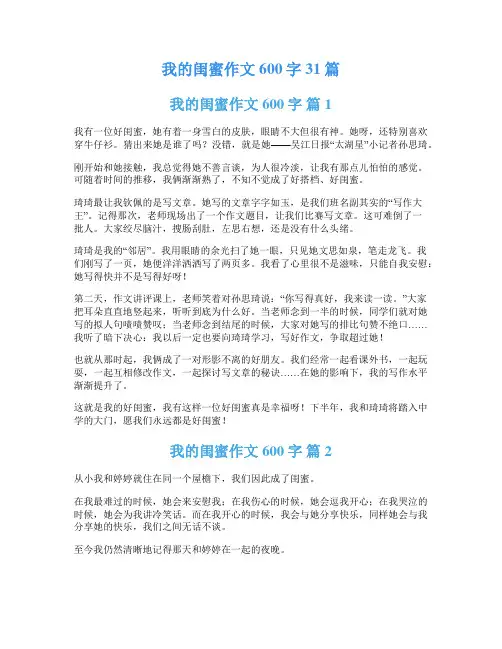 我的闺蜜作文 600 字 31 篇

我的闺蜜作文 600 字 篇 1

我有一位好闺蜜，她有着一身雪白的皮肤，眼睛不大但很有神。她呀，还特别喜欢穿牛仔衫。猜出来她是谁了吗？没错，就是她——吴江日报“太湖星”小记者孙思琦。

刚开始和她接触，我总觉得她不善言谈，为人很冷淡，让我有那点儿怕怕的感觉。可随着时间的推移，我俩渐渐熟了，不知不觉成了好搭档、好闺蜜。

琦琦最让我钦佩的是写文章。她写的文章字字如玉，是我们班名副其实的“写作大王”。记得那次，老师现场出了一个作文题目，让我们比赛写文章。这可难倒了一批人。大家绞尽脑汁，搜肠刮肚，左思右想，还是没有什么头绪。

琦琦是我的“邻居”。我用眼睛的余光扫了她一眼，只见她文思如泉，笔走龙飞。我们刚写了一页，她便洋洋洒洒写了两页多。我看了心里很不是滋味，只能自我安慰：她写得快并不是写得好呀！

第二天，作文讲评课上，老师笑着对孙思琦说：“你写得真好，我来读一读。”大家把耳朵直直地竖起来，听听到底为什么好。当老师念到一半的时候，同学们就对她写的拟人句啧啧赞叹；当老师念到结尾的时候，大家对她写的排比句赞不绝口……我听了暗下决心：我以后一定也要向琦琦学习，写好作文，争取超过她！

也就从那时起，我俩成了一对形影不离的好朋友。我们经常一起看课外书，一起玩耍，一起互相修改作文，一起探讨写文章的秘诀……在她的影响下，我的写作水平渐渐提升了。

这就是我的好闺蜜，我有这样一位好闺蜜真是幸福呀！下半年，我和琦琦将踏入中学的大门，愿我们永远都是好闺蜜！

我的闺蜜作文 600 字 篇 2

从小我和婷婷就住在同一个屋檐下，我们因此成了闺蜜。

在我最难过的时候，她会来安慰我；在我伤心的时候，她会逗我开心；在我哭泣的时候，她会为我讲冷笑话。而在我开心的时候，我会与她分享快乐，同样她会与我分享她的快乐，我们之间无话不谈。

至今我仍然清晰地记得那天和婷婷在一起的夜晚。